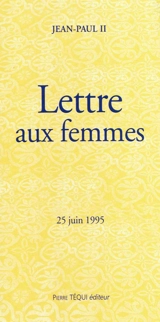 JEAN-PAUL II

Lettre aux femmes

25 juin 1995

PIERRE TÉQUI éditeur